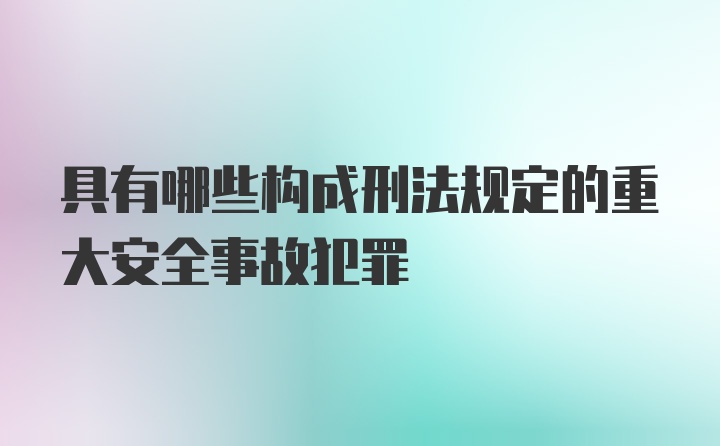 具有哪些构成刑法规定的重大安全事故犯罪